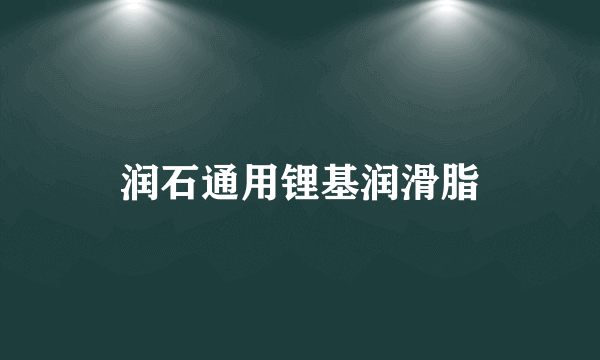 润石通用锂基润滑脂